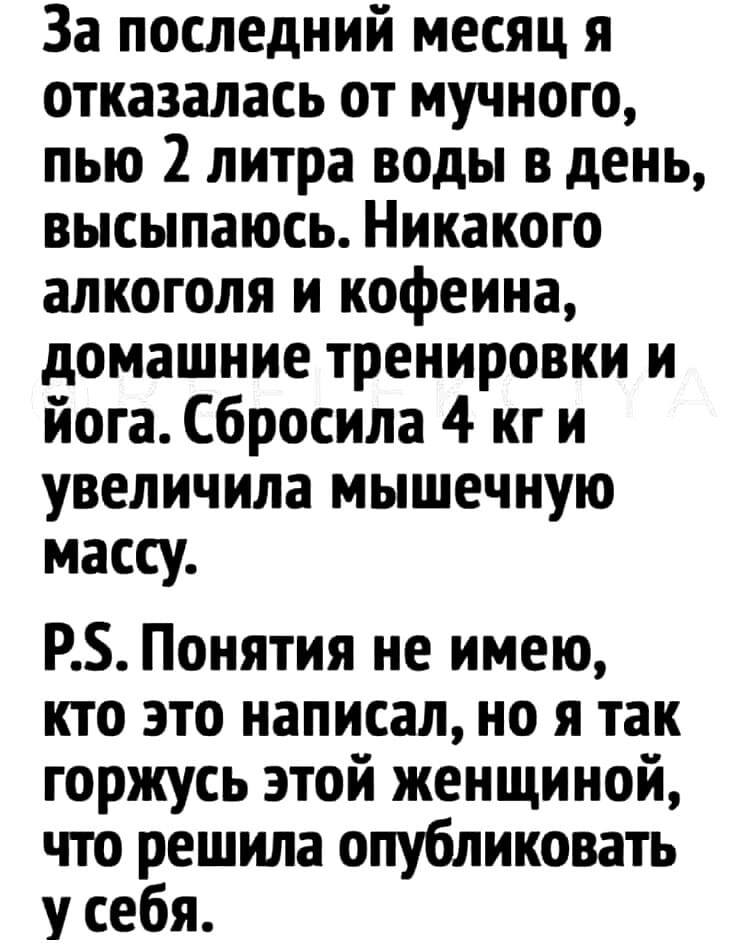 За последний месяц я отказалась от мучного, пью 2 литра воды в день, высыпаюсь. Никакого алкоголя и кофеина, домашние тренировки и йога. Сбросила 4 кг и увеличила мышечную массу.

P.S. Понятия не имею, кто это написал, но я так горжусь этой женщиной, что решила опубликовать у себя.